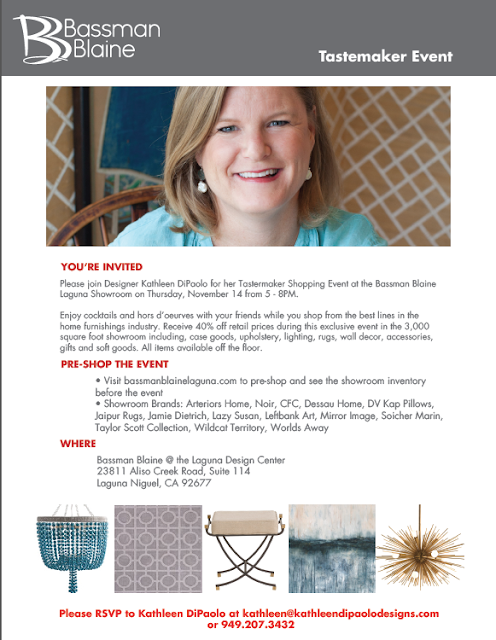 Bassman Blaine

Tastemaker Event

YOU'RE INVITED

Please join Designer Kathleen DiPaolo for her Tastermaker Shopping Event at the Bassman Blaine Laguna Showroom on Thursday, November 14 from 5 - 8PM.

Enjoy cocktails and hors d'oeurves with your friends while you shop from the best lines in the home furnishings industry. Receive 40% off retail prices during this exclusive event in the 3,000 square foot showroom including, case goods, upholstery, lighting, rugs, wall decor, accessories, gifts and soft goods. All items available off the floor.

PRE-SHOP THE EVENT

• Visit bassmanblainelaguna.com to pre-shop and see the showroom inventory before the event
• Showroom Brands: Arteriors Home, Noir, CFC, Dessau Home, DV Kap Pillows, Jaipur Rugs, Jamie Dietrich, Lazy Susan, Leftbank Art, Mirror Image, Soicher Marin, Taylor Scott Collection, Wildcat Territory, Worlds Away

WHERE

Bassman Blaine @ the Laguna Design Center
23811 Aliso Creek Road, Suite 114
Laguna Niguel, CA 92677

Please RSVP to Kathleen DiPaolo at kathleen@kathleendipaolodesigns.com or 949.207.3432